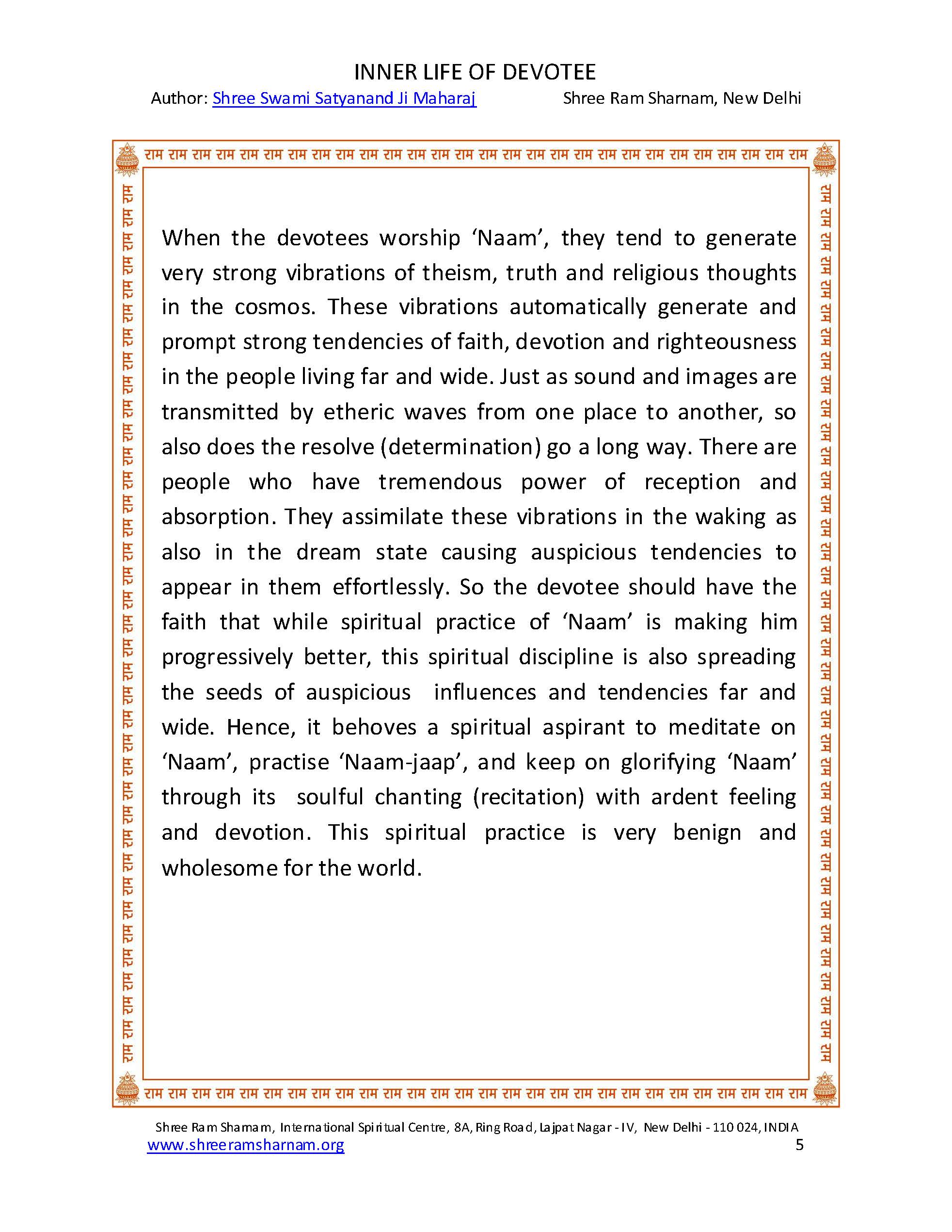 INNER LIFE OF DEVOTEE
Author: Shree Swami Satyanand Ji Maharaj Shree Ram Sharnam, New Delhi

राम राम राम राम राम राम राम राम राम राम राम राम राम राम राम राम राम राम राम राम राम राम राम राम राम राम राम राम

When the devotees worship ‘Naam’, they tend to generate very strong vibrations of theism, truth and religious thoughts in the cosmos. These vibrations automatically generate and prompt strong tendencies of faith, devotion and righteousness in the people living far and wide. Just as sound and images are transmitted by etheric waves from one place to another, so also does the resolve (determination) go a long way. There are people who have tremendous power of reception and absorption. They assimilate these vibrations in the waking as also in the dream state causing auspicious tendencies to appear in them effortlessly. So the devotee should have the faith that while spiritual practice of ‘Naam’ is making him progressively better, this spiritual discipline is also spreading the seeds of auspicious influences and tendencies far and wide. Hence, it behoves a spiritual aspirant to meditate on ‘Naam’, practise ‘Naam-jaap’, and keep on glorifying ‘Naam’ through its soulful chanting (recitation) with ardent feeling and devotion. This spiritual practice is very benign and wholesome for the world.

राम राम राम राम राम राम राम राम राम राम राम राम राम राम राम राम राम राम राम राम राम राम राम राम राम राम राम राम

Shree Ram Sharnam, International Spiritual Centre, 8A, Ring Road, Lajpat Nagar - IV, New Delhi - 110 024, INDIA
www.shreeramsharnam.org 5